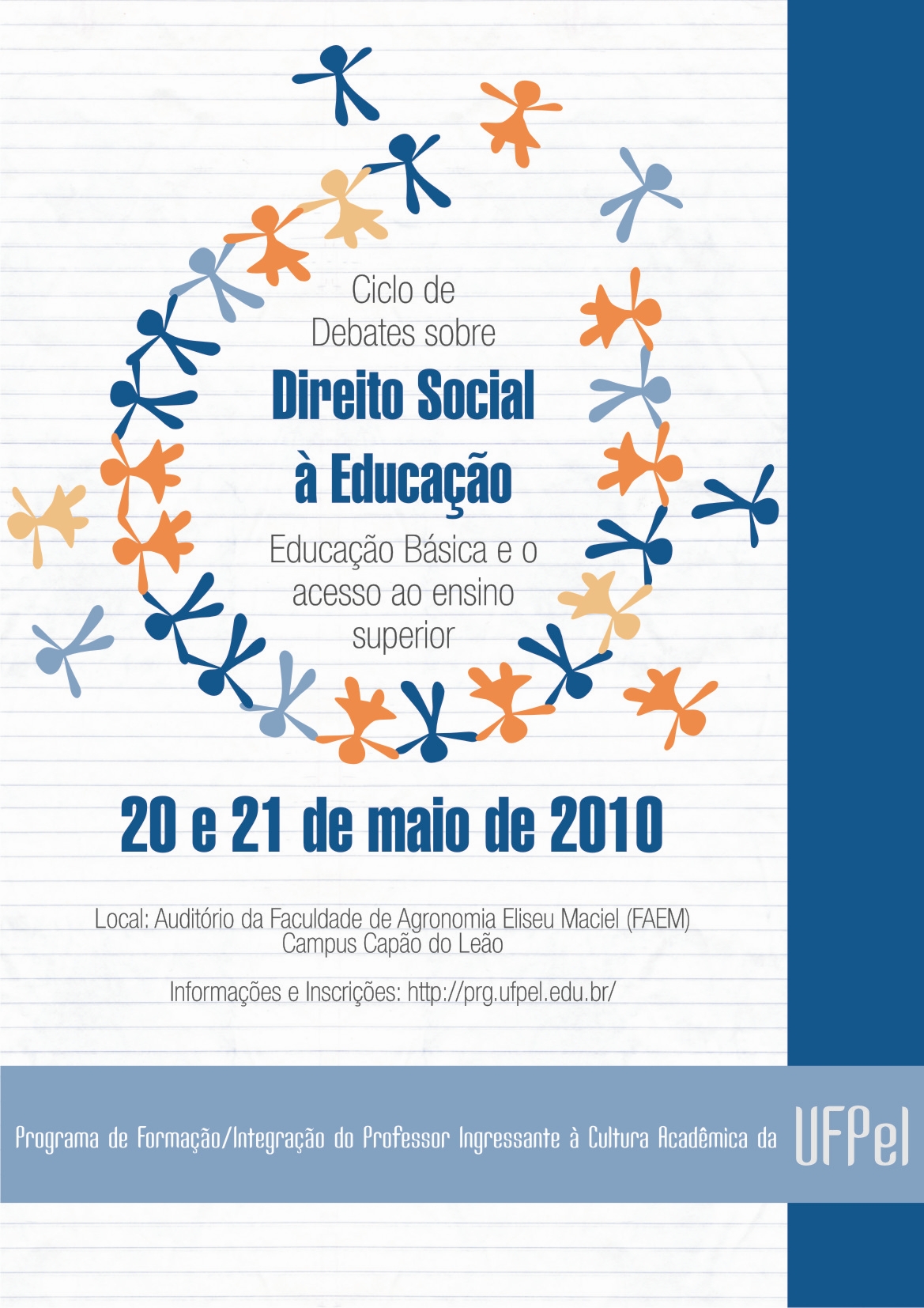 Ciclo de
Debates sobre

Direito Social
à Educação

Educação Básica e o
acesso ao ensino
superior

20 e 21 de maio de 2010

Local: Auditório da Faculdade de Agronomia Eliseu Maciel (FAEM)
Campus Capão do Leão

Informações e Inscrições: http://prg.ufpel.edu.br/

Programa de Formação/Integração do Professor Ingressante à Cultura Acadêmica da UFPel